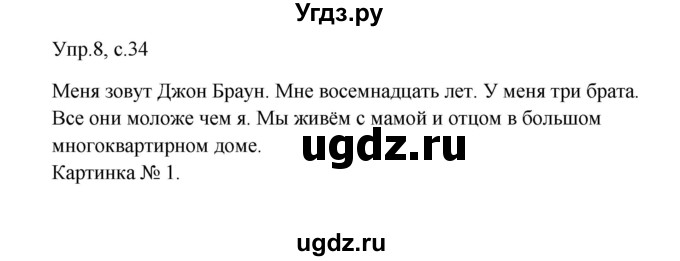 Угдз.ру

Упр.8, с.34

Меня зовут Джон Браун. Мне восемнадцать лет. У меня три брата. Все они моложе чем я. Мы живём с мамой и отцом в большом многоквартирном доме.

ugdz.ru

Картинка № 1.

ugdz.ru